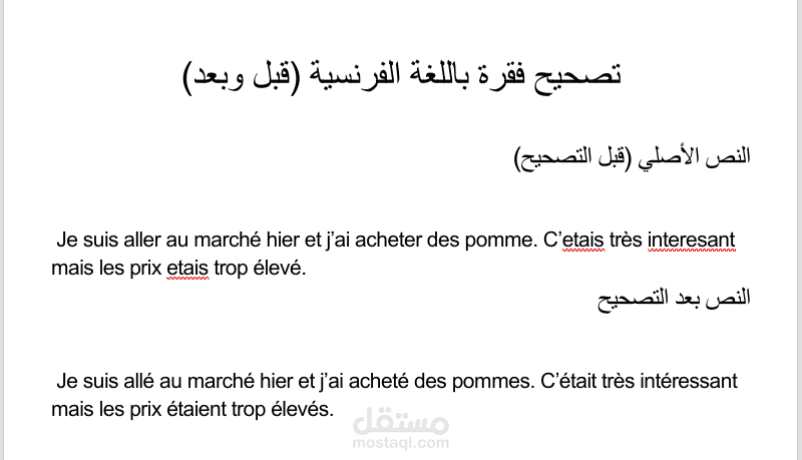 تصحيح فقرة باللغة الفرنسية (قبل وبعد)

النص الأصلي (قبل التصحيح)

Je suis aller au marché hier et j'ai acheter des pomme. C'etais très interesant mais les prix etais trop élevé.

النص بعد التصحيح

Je suis allé au marché hier et j'ai acheté des pommes. C'était très intéressant mais les prix étaient trop élevés.

مستقل
mostaql.com